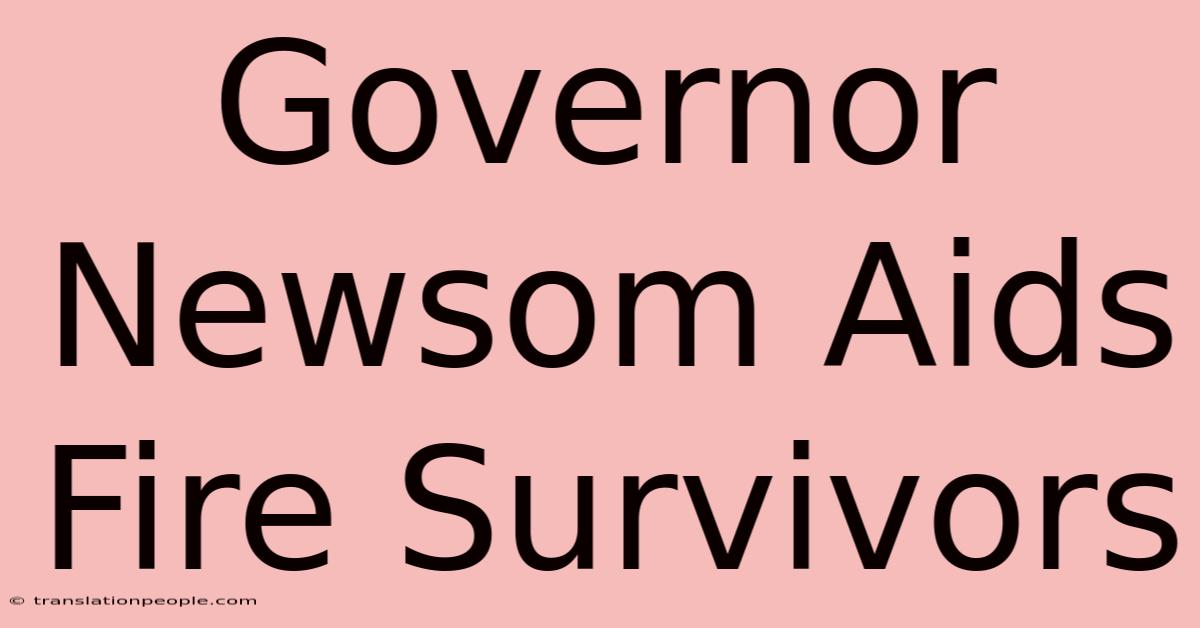 Governor Newsom Aids Fire Survivors

© translationpeople.com